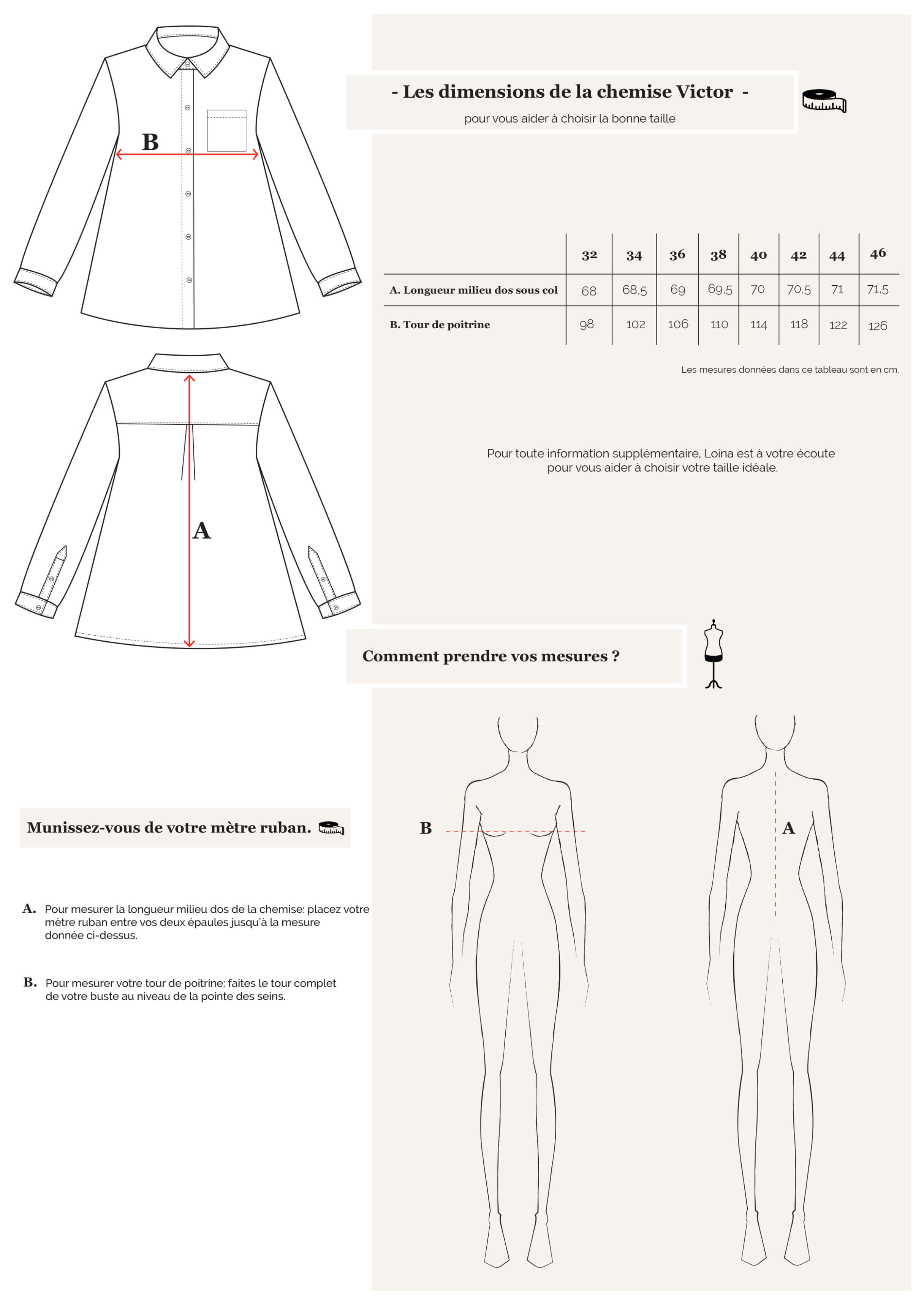 B

A

- Les dimensions de la chemise Victor -

pour vous aider à choisir la bonne taille

| | 32 | 34 | 36 | 38 | 40 | 42 | 44 | 46 |
|---|---|---|---|---|---|---|---|---|
| A. Longueur milieu dos sous col | 68 | 68,5 | 69 | 69,5 | 70 | 70,5 | 71 | 71,5 |
| B. Tour de poitrine | 98 | 102 | 106 | 110 | 114 | 118 | 122 | 126 |

Les mesures données dans ce tableau sont en cm.

Pour toute information supplémentaire, Loina est à votre écoute pour vous aider à choisir votre taille idéale.

Comment prendre vos mesures ?

Munissez-vous de votre mètre ruban.

A. Pour mesurer la longueur milieu dos de la chemise: placez votre mètre ruban entre vos deux épaules jusqu'à la mesure donnée ci-dessus.

B. Pour mesurer votre tour de poitrine: faites le tour complet de votre buste au niveau de la pointe des seins.

B

A